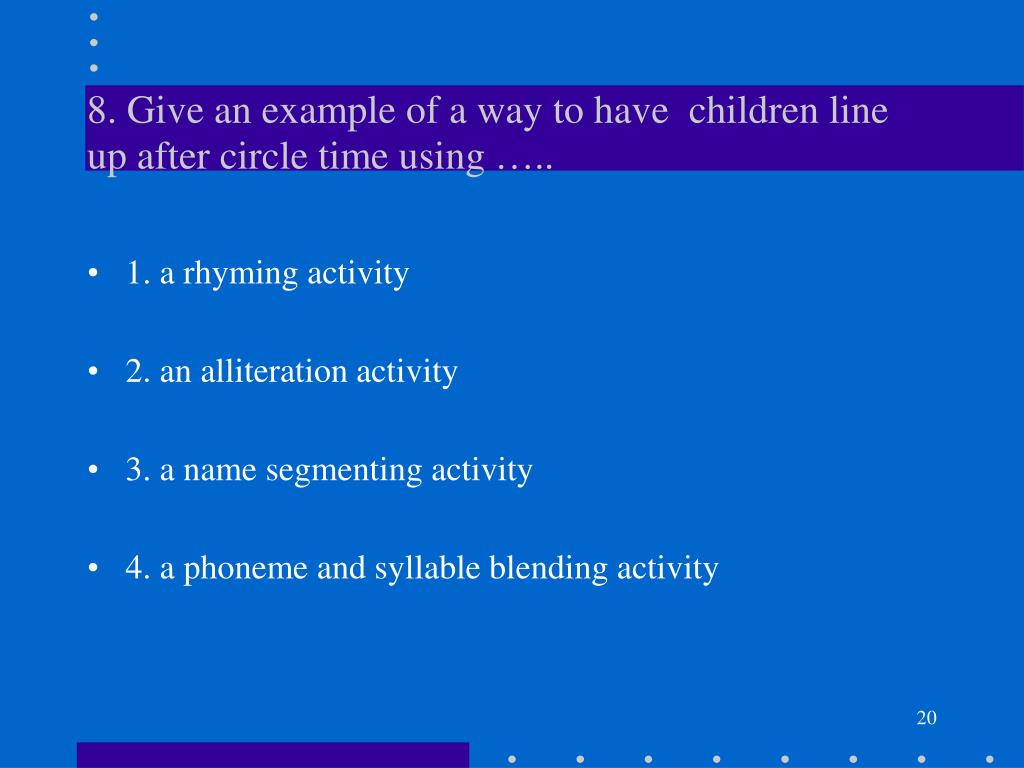 8. Give an example of a way to have  children line up after circle time using …..

• 1. a rhyming activity

• 2. an alliteration activity

• 3. a name segmenting activity

• 4. a phoneme and syllable blending activity

20